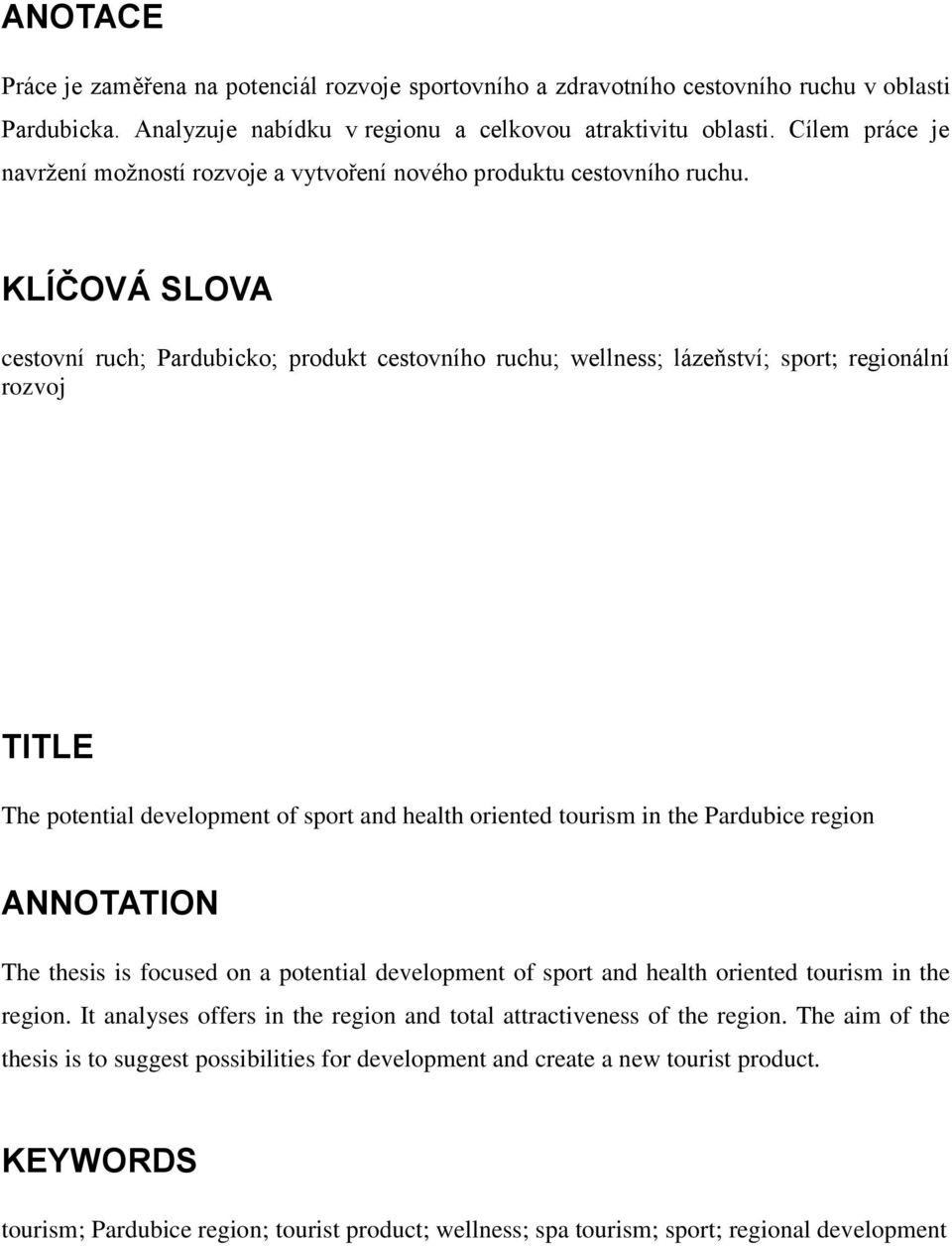 ANOTACE

Práce je zaměřena na potenciál rozvoje sportovního a zdravotního cestovního ruchu v oblasti Pardubicka. Analyzuje nabídku v regionu a celkovou atraktivitu oblasti. Cílem práce je navržení možností rozvoje a vytvoření nového produktu cestovního ruchu.

KLÍČOVÁ SLOVA

cestovní ruch; Pardubicko; produkt cestovního ruchu; wellness; lázeňství; sport; regionální rozvoj

TITLE

The potential development of sport and health oriented tourism in the Pardubice region

ANNOTATION

The thesis is focused on a potential development of sport and health oriented tourism in the region. It analyses offers in the region and total attractiveness of the region. The aim of the thesis is to suggest possibilities for development and create a new tourist product.

KEYWORDS

tourism; Pardubice region; tourist product; wellness; spa tourism; sport; regional development